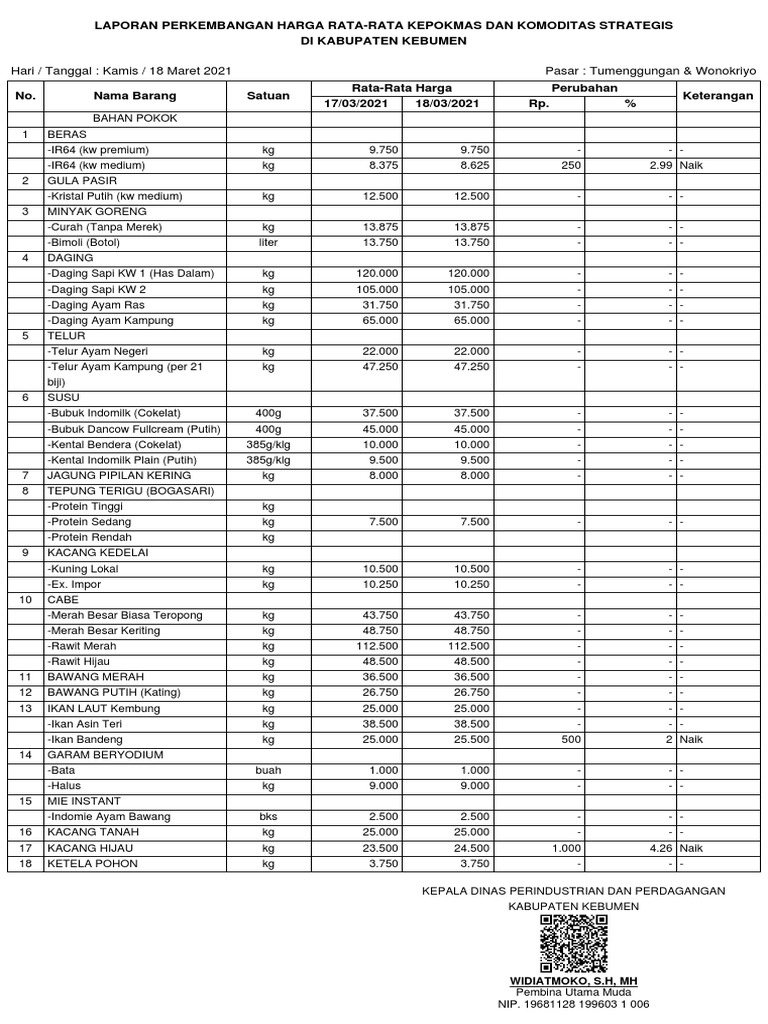 LAPORAN PERKEMBANGAN HARGA RATA-RATA KEPOKMAS DAN KOMODITAS STRATEGIS
DI KABUPATEN KEBUMEN

Hari / Tanggal : Kamis / 18 Maret 2021

Pasar : Tumenggungan & Wonokriyo

| No. | Nama Barang | Satuan | Rata-Rata Harga |  | Perubahan |  | Keterangan |
|---|---|---|---|---|---|---|---|
|  |  |  | 17/03/2021 | 18/03/2021 | Rp. | % |  |
|  | BAHAN POKOK |  |  |  |  |  |  |
| 1 | BERAS |  |  |  |  |  |  |
|  | -IR64 (kw premium) | kg | 9.750 | 9.750 | - | - | - |
|  | -IR64 (kw medium) | kg | 8.375 | 8.625 | 250 | 2.99 | Naik |
| 2 | GULA PASIR |  |  |  |  |  |  |
|  | -Kristal Putih (kw medium) | kg | 12.500 | 12.500 | - | - | - |
| 3 | MINYAK GORENG |  |  |  |  |  |  |
|  | -Curah (Tanpa Merek) | kg | 13.875 | 13.875 | - | - | - |
|  | -Bimoli (Botol) | liter | 13.750 | 13.750 | - | - | - |
| 4 | DAGING |  |  |  |  |  |  |
|  | -Daging Sapi KW 1 (Has Dalam) | kg | 120.000 | 120.000 | - | - | - |
|  | -Daging Sapi KW 2 | kg | 105.000 | 105.000 | - | - | - |
|  | -Daging Ayam Ras | kg | 31.750 | 31.750 | - | - | - |
|  | -Daging Ayam Kampung | kg | 65.000 | 65.000 | - | - | - |
| 5 | TELUR |  |  |  |  |  |  |
|  | -Telur Ayam Negeri | kg | 22.000 | 22.000 | - | - | - |
|  | -Telur Ayam Kampung (per 21 biji) | kg | 47.250 | 47.250 | - | - | - |
| 6 | SUSU |  |  |  |  |  |  |
|  | -Bubuk Indomilk (Cokelat) | 400g | 37.500 | 37.500 | - | - | - |
|  | -Bubuk Dancow Fullcream (Putih) | 400g | 45.000 | 45.000 | - | - | - |
|  | -Kental Bendera (Cokelat) | 385g/klg | 10.000 | 10.000 | - | - | - |
|  | -Kental Indomilk Plain (Putih) | 385g/klg | 9.500 | 9.500 | - | - | - |
| 7 | JAGUNG PIPILAN KERING | kg | 8.000 | 8.000 | - | - | - |
| 8 | TEPUNG TERIGU (BOGASARI) |  |  |  |  |  |  |
|  | -Protein Tinggi | kg |  |  |  |  |  |
|  | -Protein Sedang | kg | 7.500 | 7.500 | - | - | - |
|  | -Protein Rendah | kg |  |  |  |  |  |
| 9 | KACANG KEDELAI |  |  |  |  |  |  |
|  | -Kuning Lokal | kg | 10.500 | 10.500 | - | - | - |
|  | -Ex. Impor | kg | 10.250 | 10.250 | - | - | - |
| 10 | CABE |  |  |  |  |  |  |
|  | -Merah Besar Biasa Teropong | kg | 43.750 | 43.750 | - | - | - |
|  | -Merah Besar Keriting | kg | 48.750 | 48.750 | - | - | - |
|  | -Rawit Merah | kg | 112.500 | 112.500 | - | - | - |
|  | -Rawit Hijau | kg | 48.500 | 48.500 | - | - | - |
| 11 | BAWANG MERAH | kg | 36.500 | 36.500 | - | - | - |
| 12 | BAWANG PUTIH (Kating) | kg | 26.750 | 26.750 | - | - | - |
| 13 | IKAN LAUT Kembung | kg | 25.000 | 25.000 | - | - | - |
|  | -Ikan Asin Teri | kg | 38.500 | 38.500 | - | - | - |
|  | -Ikan Bandeng | kg | 25.000 | 25.500 | 500 | 2 | Naik |
| 14 | GARAM BERYODIUM |  |  |  |  |  |  |
|  | -Bata | buah | 1.000 | 1.000 | - | - | - |
|  | -Halus | kg | 9.000 | 9.000 | - | - | - |
| 15 | MIE INSTANT |  |  |  |  |  |  |
|  | -Indomie Ayam Bawang | bks | 2.500 | 2.500 | - | - | - |
| 16 | KACANG TANAH | kg | 25.000 | 25.000 | - | - | - |
| 17 | KACANG HIJAU | kg | 23.500 | 24.500 | 1.000 | 4.26 | Naik |
| 18 | KETELA POHON | kg | 3.750 | 3.750 | - | - | - |

KEPALA DINAS PERINDUSTRIAN DAN PERDAGANGAN
KABUPATEN KEBUMEN

WIDIATMOKO, S.H, MH
Pembina Utama Muda
NIP. 19681128 199603 1 006